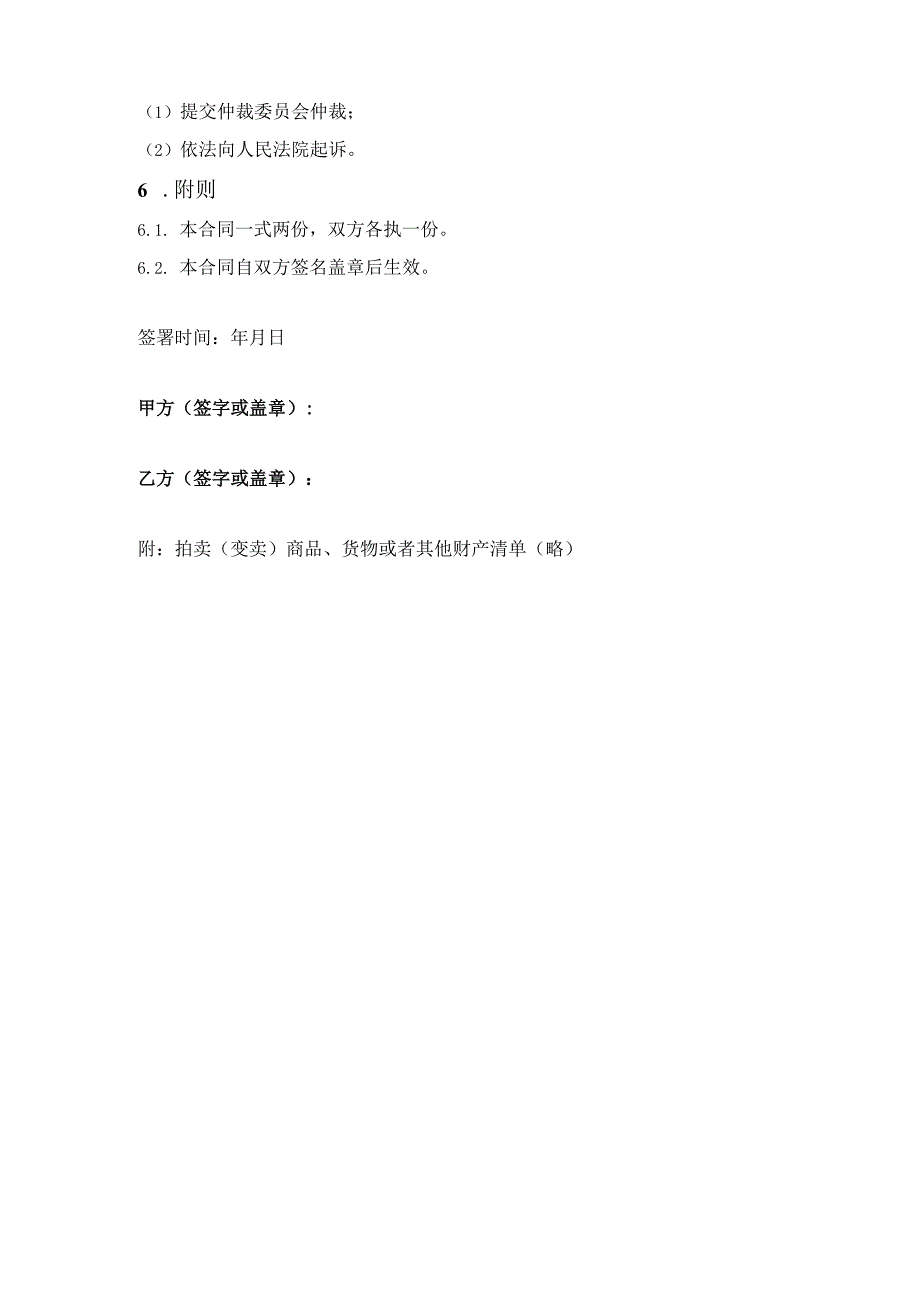 （1）提交仲裁委员会仲裁；
（2）依法向人民法院起诉。
6 .附则
6.1. 本合同一式两份，双方各执一份。
6.2. 本合同自双方签名盖章后生效。

签署时间：年月日

甲方（签字或盖章）：

乙方（签字或盖章）：

附：拍卖（变卖）商品、货物或者其他财产清单（略）